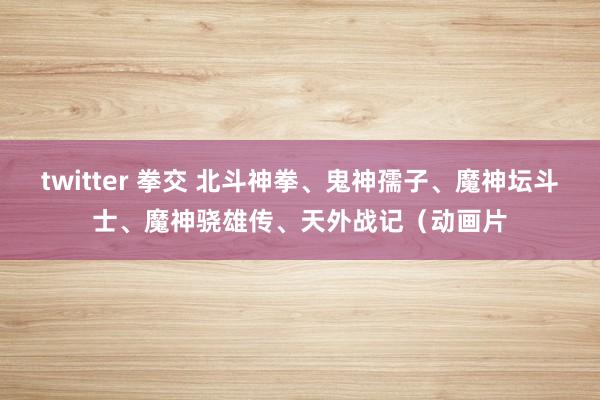 twitter 拳交 北斗神拳、鬼神孺子、魔神坛斗士、魔神骁雄传、天外战记（动画片